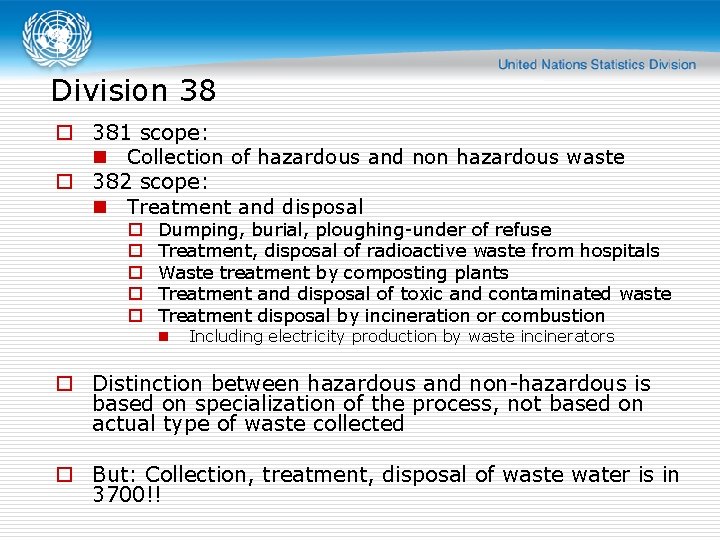 United Nations Statistics Division

Division 38

381 scope:

Collection of hazardous and non hazardous waste

382 scope:

Treatment and disposal

Dumping, burial, ploughing-under of refuse

Treatment, disposal of radioactive waste from hospitals

Waste treatment by composting plants

Treatment and disposal of toxic and contaminated waste

Treatment disposal by incineration or combustion

Including electricity production by waste incinerators

Distinction between hazardous and non-hazardous is based on specialization of the process, not based on actual type of waste collected

But: Collection, treatment, disposal of waste water is in 3700!!